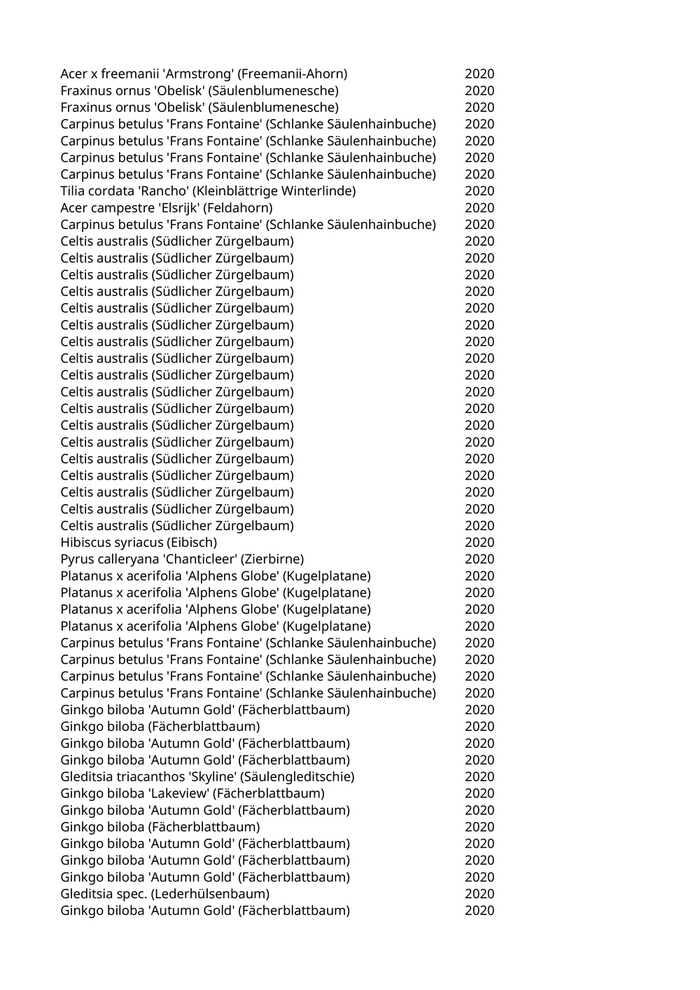 | | |
|---|---|
| Acer x freemanii 'Armstrong' (Freemanii-Ahorn) | 2020 |
| Fraxinus ornus 'Obelisk' (Säulenblumenesche) | 2020 |
| Fraxinus ornus 'Obelisk' (Säulenblumenesche) | 2020 |
| Carpinus betulus 'Frans Fontaine' (Schlanke Säulenhainbuche) | 2020 |
| Carpinus betulus 'Frans Fontaine' (Schlanke Säulenhainbuche) | 2020 |
| Carpinus betulus 'Frans Fontaine' (Schlanke Säulenhainbuche) | 2020 |
| Carpinus betulus 'Frans Fontaine' (Schlanke Säulenhainbuche) | 2020 |
| Tilia cordata 'Rancho' (Kleinblättrige Winterlinde) | 2020 |
| Acer campestre 'Elsrijk' (Feldahorn) | 2020 |
| Carpinus betulus 'Frans Fontaine' (Schlanke Säulenhainbuche) | 2020 |
| Celtis australis (Südlicher Zürgelbaum) | 2020 |
| Celtis australis (Südlicher Zürgelbaum) | 2020 |
| Celtis australis (Südlicher Zürgelbaum) | 2020 |
| Celtis australis (Südlicher Zürgelbaum) | 2020 |
| Celtis australis (Südlicher Zürgelbaum) | 2020 |
| Celtis australis (Südlicher Zürgelbaum) | 2020 |
| Celtis australis (Südlicher Zürgelbaum) | 2020 |
| Celtis australis (Südlicher Zürgelbaum) | 2020 |
| Celtis australis (Südlicher Zürgelbaum) | 2020 |
| Celtis australis (Südlicher Zürgelbaum) | 2020 |
| Celtis australis (Südlicher Zürgelbaum) | 2020 |
| Celtis australis (Südlicher Zürgelbaum) | 2020 |
| Celtis australis (Südlicher Zürgelbaum) | 2020 |
| Celtis australis (Südlicher Zürgelbaum) | 2020 |
| Celtis australis (Südlicher Zürgelbaum) | 2020 |
| Celtis australis (Südlicher Zürgelbaum) | 2020 |
| Celtis australis (Südlicher Zürgelbaum) | 2020 |
| Celtis australis (Südlicher Zürgelbaum) | 2020 |
| Hibiscus syriacus (Eibisch) | 2020 |
| Pyrus calleryana 'Chanticleer' (Zierbirne) | 2020 |
| Platanus x acerifolia 'Alphens Globe' (Kugelplatane) | 2020 |
| Platanus x acerifolia 'Alphens Globe' (Kugelplatane) | 2020 |
| Platanus x acerifolia 'Alphens Globe' (Kugelplatane) | 2020 |
| Platanus x acerifolia 'Alphens Globe' (Kugelplatane) | 2020 |
| Carpinus betulus 'Frans Fontaine' (Schlanke Säulenhainbuche) | 2020 |
| Carpinus betulus 'Frans Fontaine' (Schlanke Säulenhainbuche) | 2020 |
| Carpinus betulus 'Frans Fontaine' (Schlanke Säulenhainbuche) | 2020 |
| Carpinus betulus 'Frans Fontaine' (Schlanke Säulenhainbuche) | 2020 |
| Ginkgo biloba 'Autumn Gold' (Fächerblattbaum) | 2020 |
| Ginkgo biloba (Fächerblattbaum) | 2020 |
| Ginkgo biloba 'Autumn Gold' (Fächerblattbaum) | 2020 |
| Ginkgo biloba 'Autumn Gold' (Fächerblattbaum) | 2020 |
| Gleditsia triacanthos 'Skyline' (Säulengleditschie) | 2020 |
| Ginkgo biloba 'Lakeview' (Fächerblattbaum) | 2020 |
| Ginkgo biloba 'Autumn Gold' (Fächerblattbaum) | 2020 |
| Ginkgo biloba (Fächerblattbaum) | 2020 |
| Ginkgo biloba 'Autumn Gold' (Fächerblattbaum) | 2020 |
| Ginkgo biloba 'Autumn Gold' (Fächerblattbaum) | 2020 |
| Ginkgo biloba 'Autumn Gold' (Fächerblattbaum) | 2020 |
| Gleditsia spec. (Lederhülsenbaum) | 2020 |
| Ginkgo biloba 'Autumn Gold' (Fächerblattbaum) | 2020 |